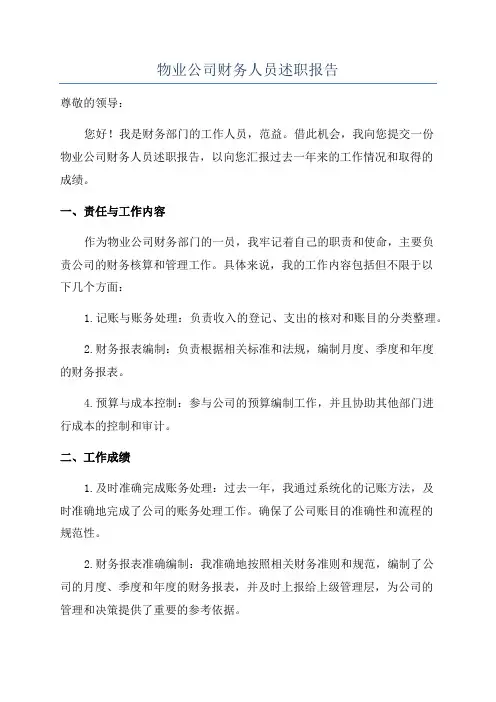 物业公司财务人员述职报告

尊敬的领导：

您好！我是财务部门的工作人员，范益。借此机会，我向您提交一份物业公司财务人员述职报告，以向您汇报过去一年来的工作情况和取得的成绩。

一、责任与工作内容

作为物业公司财务部门的一员，我牢记着自己的职责和使命，主要负责公司的财务核算和管理工作。具体来说，我的工作内容包括但不限于以下几个方面：

1.记账与账务处理：负责收入的登记、支出的核对和账目的分类整理。

2.财务报表编制：负责根据相关标准和法规，编制月度、季度和年度的财务报表。

4.预算与成本控制：参与公司的预算编制工作，并且协助其他部门进行成本的控制和审计。

二、工作成绩

1.及时准确完成账务处理：过去一年，我通过系统化的记账方法，及时准确地完成了公司的账务处理工作。确保了公司账目的准确性和流程的规范性。

2.财务报表准确编制：我准确地按照相关财务准则和规范，编制了公司的月度、季度和年度的财务报表，并及时上报给上级管理层，为公司的管理和决策提供了重要的参考依据。